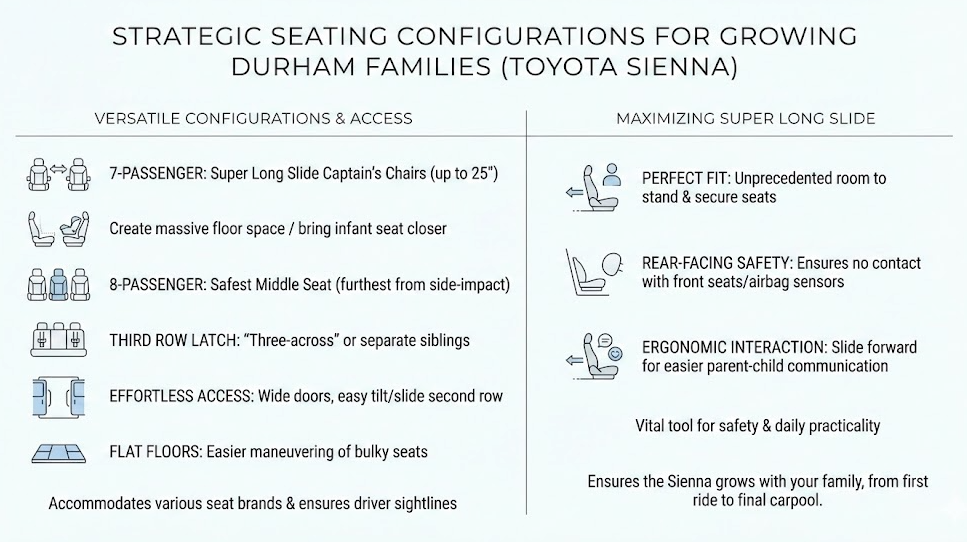 STRATEGIC SEATING CONFIGURATIONS FOR GROWING DURHAM FAMILIES (TOYOTA SIENNA)

VERSATILE CONFIGURATIONS & ACCESS

7-PASSENGER: Super Long Slide Captain's Chairs (up to 25")

Create massive floor space / bring infant seat closer

8-PASSENGER: Safest Middle Seat (furthest from side-impact)

THIRD ROW LATCH: "Three-across" or separate siblings

EFFORTLESS ACCESS: Wide doors, easy tilt/slide second row

FLAT FLOORS: Easier maneuvering of bulky seats

Accommodates various seat brands & ensures driver sightlines

MAXIMIZING SUPER LONG SLIDE

PERFECT FIT: Unprecedented room to stand & secure seats

REAR-FACING SAFETY: Ensures no contact with front seats/airbag sensors

ERGONOMIC INTERACTION: Slide forward for easier parent-child communication

Vital tool for safety & daily practicality

Ensures the Sienna grows with your family, from first ride to final carpool.